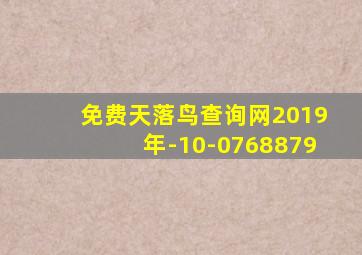 免费天落鸟查询网2019年-10-0768879